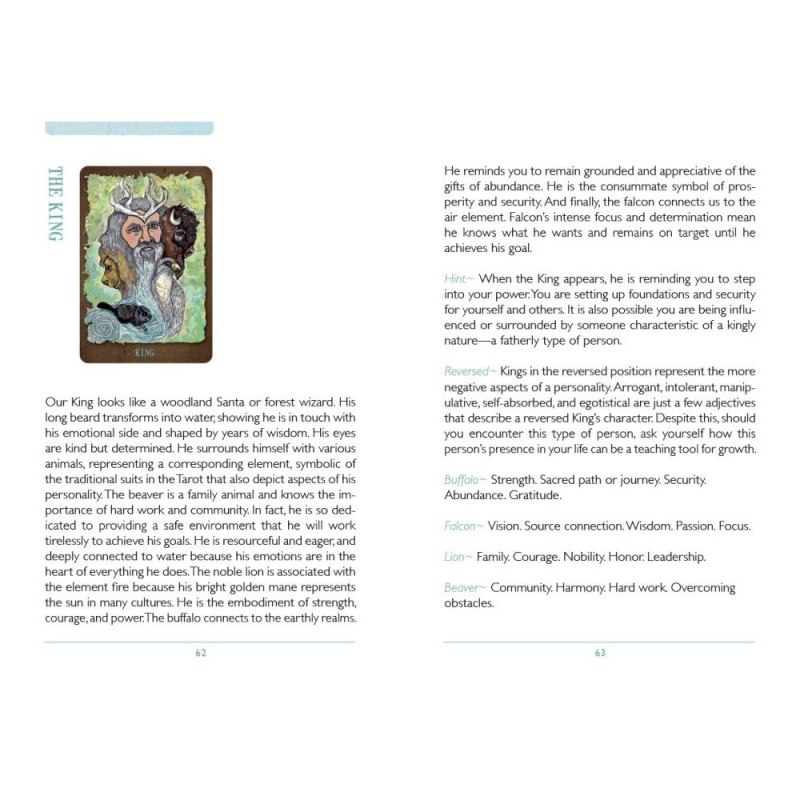 THE KING

KING

Our King looks like a woodland Santa or forest wizard. His long beard transforms into water, showing he is in touch with his emotional side and shaped by years of wisdom. His eyes are kind but determined. He surrounds himself with various animals, representing a corresponding element, symbolic of the traditional suits in the Tarot that also depict aspects of his personality. The beaver is a family animal and knows the importance of hard work and community. In fact, he is so dedicated to providing a safe environment that he will work tirelessly to achieve his goals. He is resourceful and eager, and deeply connected to water because his emotions are in the heart of everything he does. The noble lion is associated with the element fire because his bright golden mane represents the sun in many cultures. He is the embodiment of strength, courage, and power. The buffalo connects to the earthly realms.

62

He reminds you to remain grounded and appreciative of the gifts of abundance. He is the consummate symbol of prosperity and security. And finally, the falcon connects us to the air element. Falcon's intense focus and determination mean he knows what he wants and remains on target until he achieves his goal.

Hint~ When the King appears, he is reminding you to step into your power. You are setting up foundations and security for yourself and others. It is also possible you are being influenced or surrounded by someone characteristic of a kingly nature—a fatherly type of person.

Reversed~ Kings in the reversed position represent the more negative aspects of a personality. Arrogant, intolerant, manipulative, self-absorbed, and egotistical are just a few adjectives that describe a reversed King's character. Despite this, should you encounter this type of person, ask yourself how this person's presence in your life can be a teaching tool for growth.

Buffalo~ Strength. Sacred path or journey. Security. Abundance. Gratitude.

Falcon~ Vision. Source connection. Wisdom. Passion. Focus.

Lion~ Family. Courage. Nobility. Honor. Leadership.

Beaver~ Community. Harmony. Hard work. Overcoming obstacles.

63